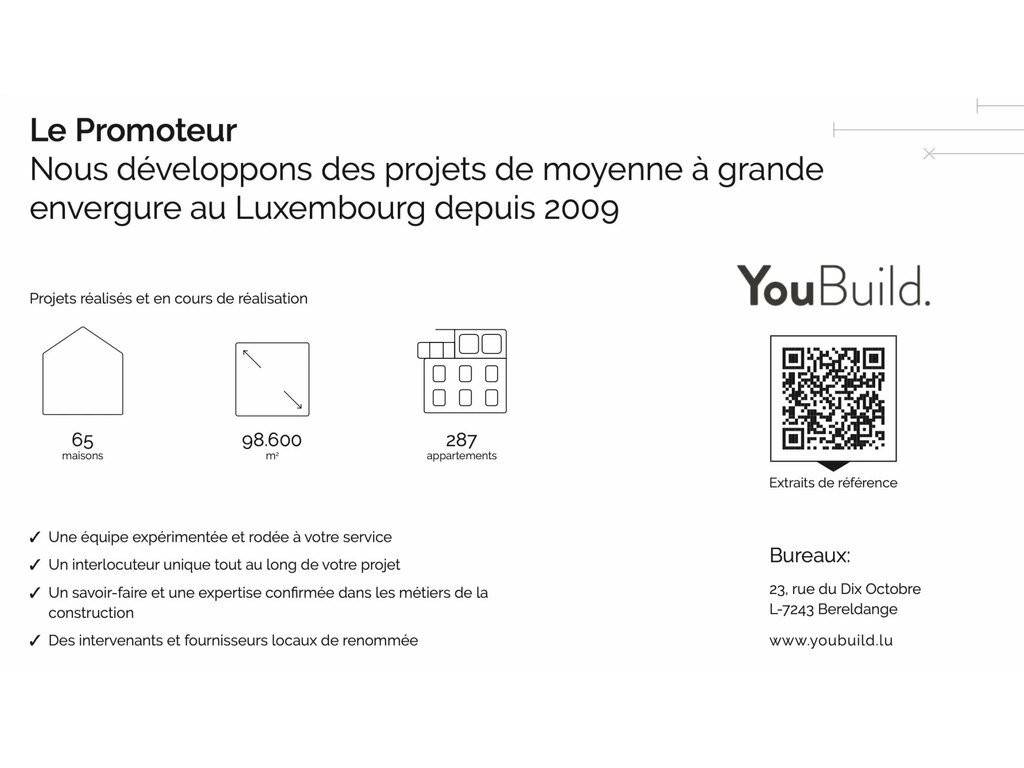 Le Promoteur
Nous développons des projets de moyenne à grande envergure au Luxembourg depuis 2009

Projets réalisés et en cours de réalisation

65
maisons

98.600
m²

287
appartements

✓ Une équipe expérimentée et rodée à votre service
✓ Un interlocuteur unique tout au long de votre projet
✓ Un savoir-faire et une expertise confirmée dans les métiers de la construction
✓ Des intervenants et fournisseurs locaux de renommée

YouBuild.

Extraits de référence

Bureaux:

23, rue du Dix Octobre
L-7243 Bereldange

www.youbuild.lu